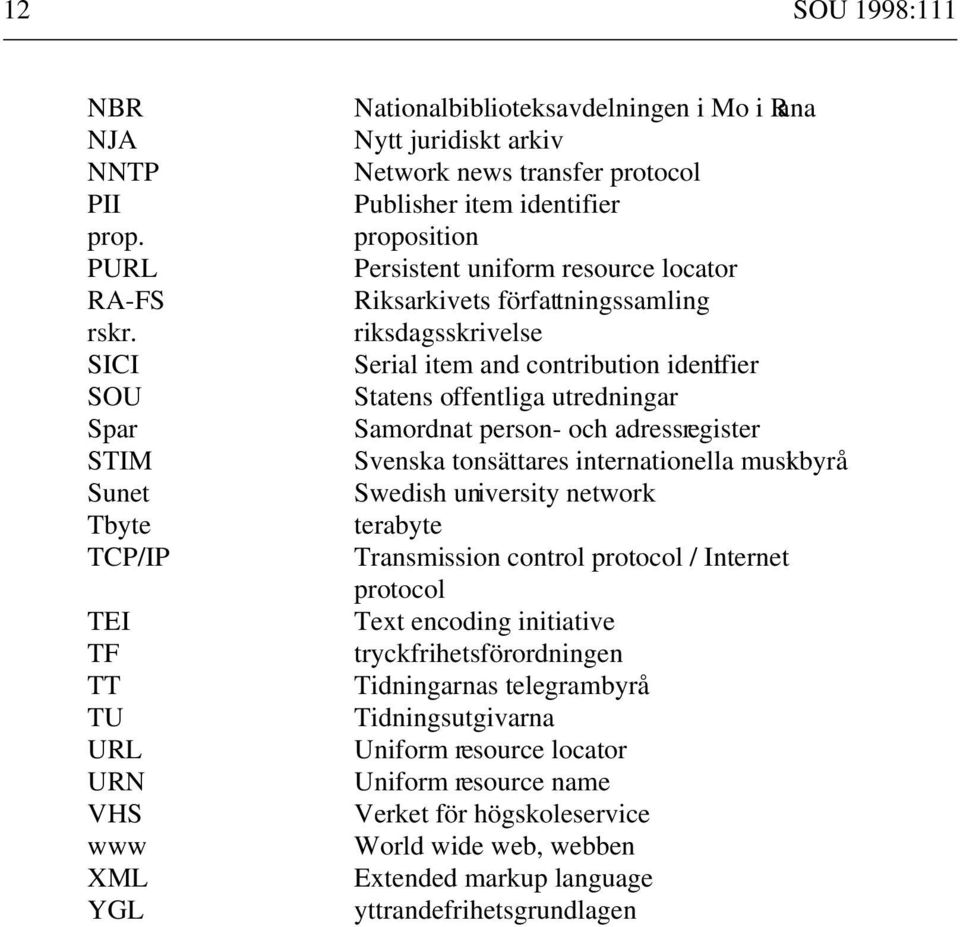 12 SOU 1998:111

| | |
|---|---|
| NBR | Nationalbiblioteksavdelningen i Mo i Rana |
| NJA | Nytt juridiskt arkiv |
| NNTP | Network news transfer protocol |
| PII | Publisher item identifier |
| prop. | proposition |
| PURL | Persistent uniform resource locator |
| RA-FS | Riksarkivets författningssamling |
| rskr. | riksdagsskrivelse |
| SICI | Serial item and contribution identifier |
| SOU | Statens offentliga utredningar |
| Spar | Samordnat person- och adressregister |
| STIM | Svenska tonsättares internationella musikbyrå |
| Sunet | Swedish university network |
| Tbyte | terabyte |
| TCP/IP | Transmission control protocol / Internet protocol |
| TEI | Text encoding initiative |
| TF | tryckfrihetsförordningen |
| TT | Tidningarnas telegrambyrå |
| TU | Tidningsutgivarna |
| URL | Uniform resource locator |
| URN | Uniform resource name |
| VHS | Verket för högskoleservice |
| www | World wide web, webben |
| XML | Extended markup language |
| YGL | yttrandefrihetsgrundlagen |